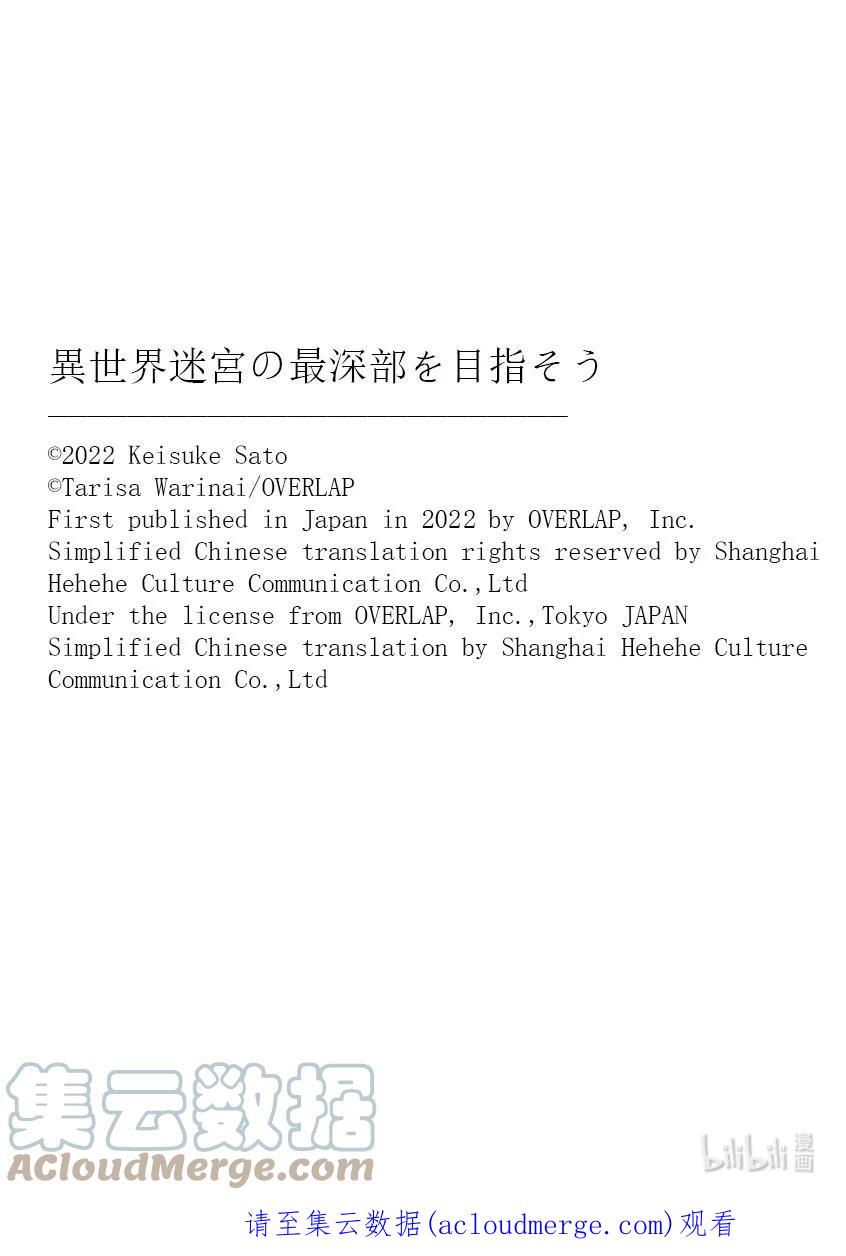 異世界迷宮の最深部を目指そう

©2022 Keisuke Sato
©Tarisa Warinai/OVERLAP
First published in Japan in 2022 by OVERLAP, Inc.
Simplified Chinese translation rights reserved by Shanghai Hehehe Culture Communication Co.,Ltd
Under the license from OVERLAP, Inc.,Tokyo JAPAN
Simplified Chinese translation by Shanghai Hehehe Culture Communication Co.,Ltd

请至集云数据(acloudmerge.com)观看

集云数据
ACloudMerge.com
bilibili漫画